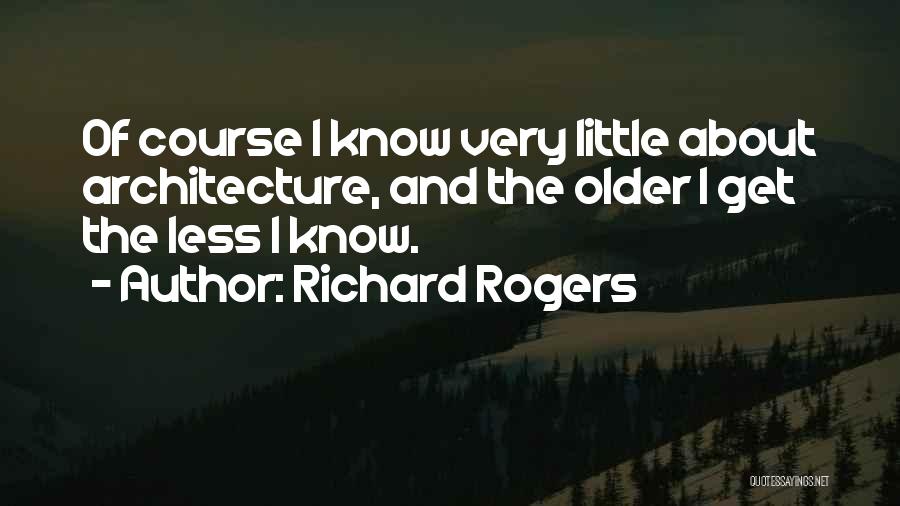 Of course I know very little about architecture, and the older I get the less I know.

- Author: Richard Rogers

QUOTESSAYINGS.NET